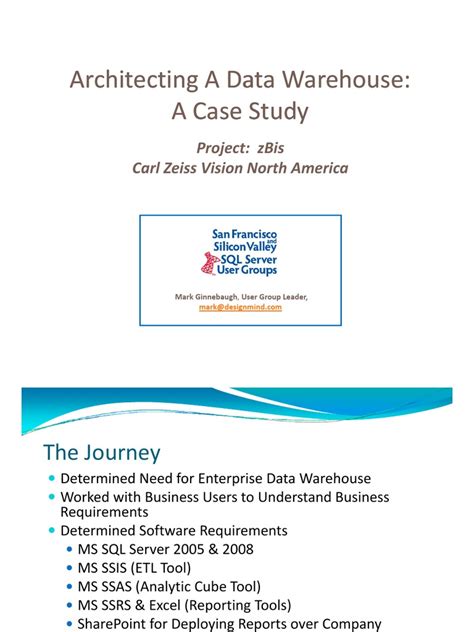 Architecting A Data Warehouse:
A Case Study

Project: zBis
Carl Zeiss Vision North America

San Francisco and Silicon Valley SQL Server User Groups

Mark Ginnebaugh, User Group Leader, mark@designmind.com

The Journey

- Determined Need for Enterprise Data Warehouse
- Worked with Business Users to Understand Business Requirements
- Determined Software Requirements
  - MS SQL Server 2005 & 2008
  - MS SSIS (ETL Tool)
  - MS SSAS (Analytic Cube Tool)
  - MS SSRS & Excel (Reporting Tools)
  - SharePoint for Deploying Reports over Company